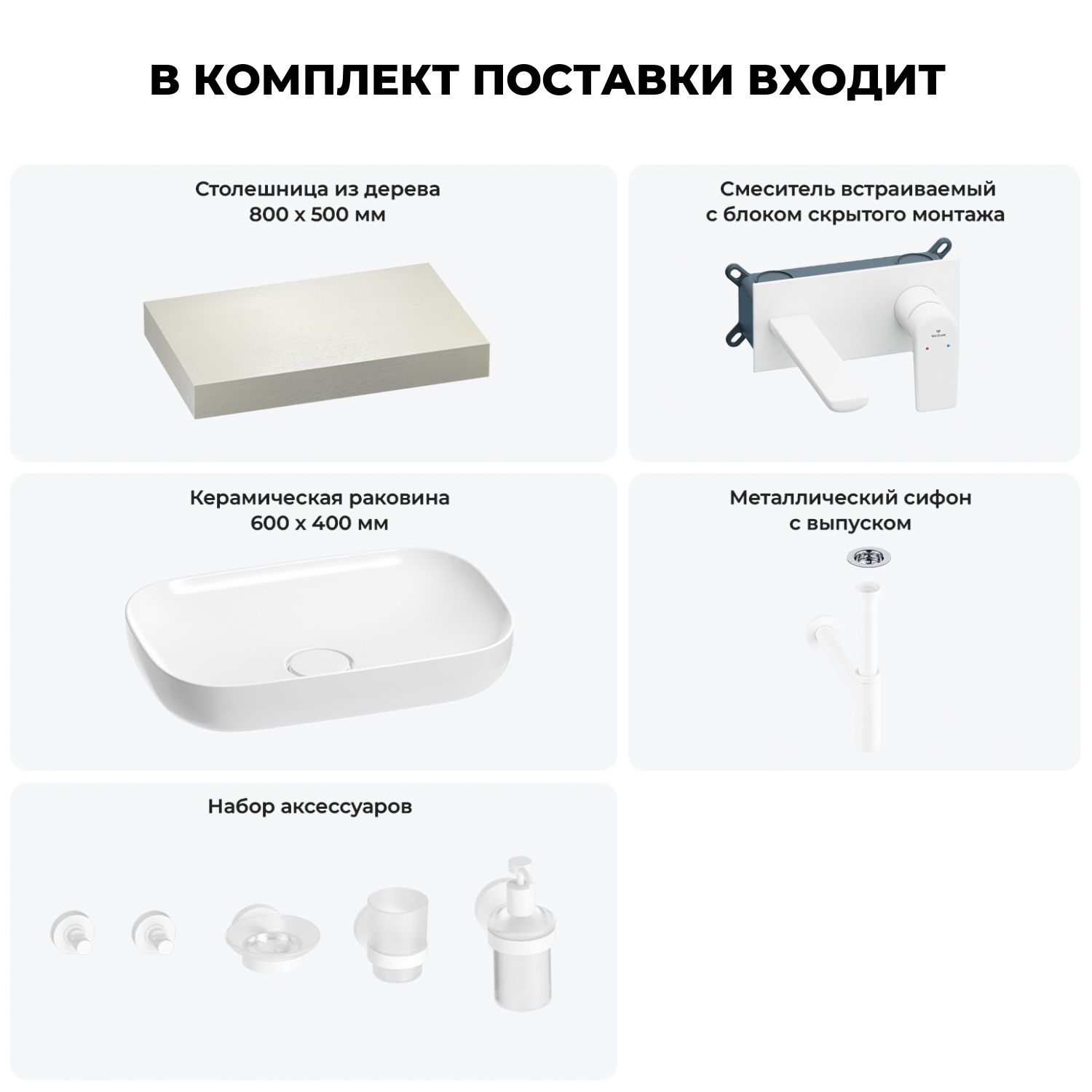 В КОМПЛЕКТ ПОСТАВКИ ВХОДИТ

Столешница из дерева
800 х 500 мм

Смеситель встраиваемый
с блоком скрытого монтажа

Керамическая раковина
600 х 400 мм

Металлический сифон
с выпуском

Набор аксессуаров